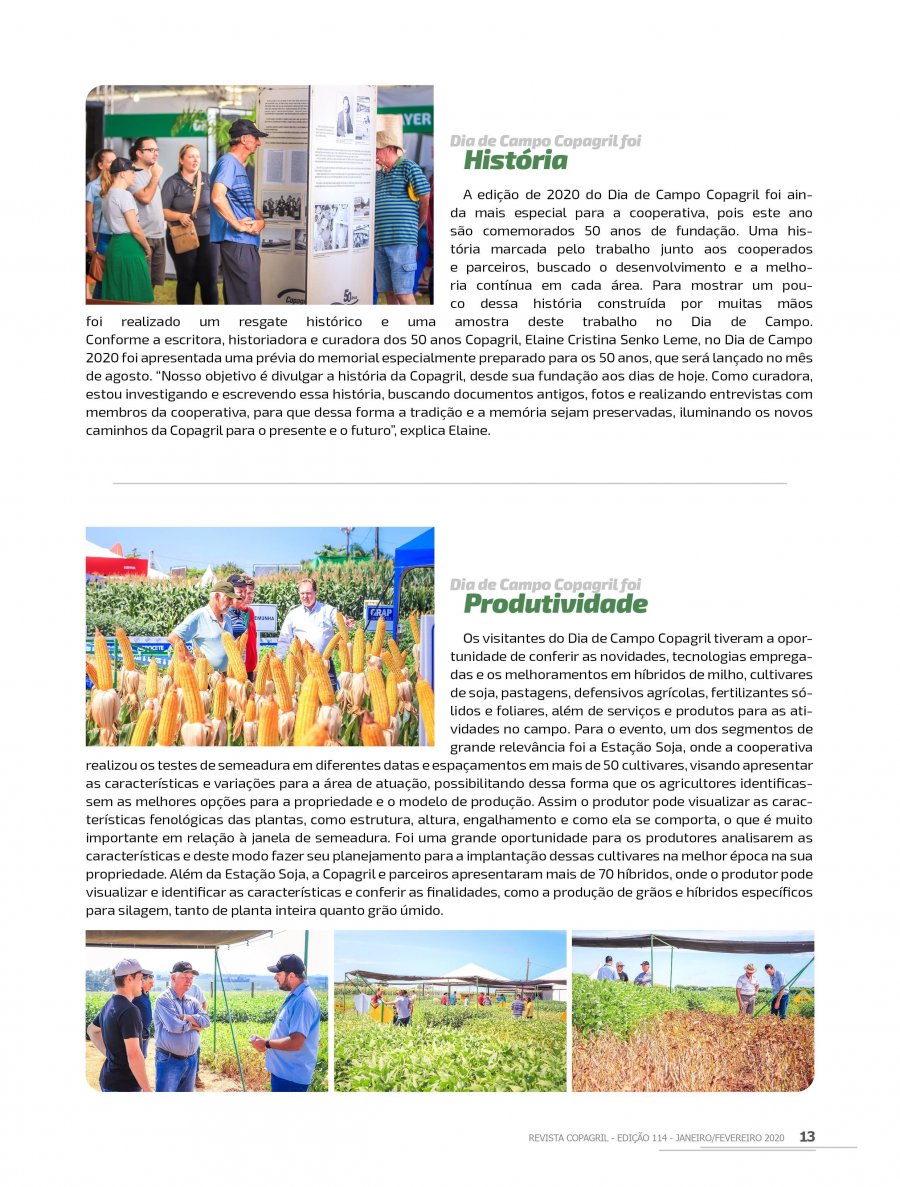 Dia de Campo Copagril foi
História

A edição de 2020 do Dia de Campo Copagril foi ainda mais especial para a cooperativa, pois este ano são comemorados 50 anos de fundação. Uma história marcada pelo trabalho junto aos cooperados e parceiros, buscado o desenvolvimento e a melhoria contínua em cada área. Para mostrar um pouco dessa história construída por muitas mãos foi realizado um resgate histórico e uma amostra deste trabalho no Dia de Campo. Conforme a escritora, historiadora e curadora dos 50 anos Copagril, Elaine Cristina Senko Leme, no Dia de Campo 2020 foi apresentada uma prévia do memorial especialmente preparado para os 50 anos, que será lançado no mês de agosto. "Nosso objetivo é divulgar a história da Copagril, desde sua fundação aos dias de hoje. Como curadora, estou investigando e escrevendo essa história, buscando documentos antigos, fotos e realizando entrevistas com membros da cooperativa, para que dessa forma a tradição e a memória sejam preservadas, iluminando os novos caminhos da Copagril para o presente e o futuro", explica Elaine.

Dia de Campo Copagril foi
Produtividade

Os visitantes do Dia de Campo Copagril tiveram a oportunidade de conferir as novidades, tecnologias empregadas e os melhoramentos em híbridos de milho, cultivares de soja, pastagens, defensivos agrícolas, fertilizantes sólidos e foliares, além de serviços e produtos para as atividades no campo. Para o evento, um dos segmentos de grande relevância foi a Estação Soja, onde a cooperativa realizou os testes de semeadura em diferentes datas e espaçamentos em mais de 50 cultivares, visando apresentar as características e variações para a área de atuação, possibilitando dessa forma que os agricultores identificassem as melhores opções para a propriedade e o modelo de produção. Assim o produtor pode visualizar as características fenológicas das plantas, como estrutura, altura, engalhamento e como ela se comporta, o que é muito importante em relação à janela de semeadura. Foi uma grande oportunidade para os produtores analisarem as características e deste modo fazer seu planejamento para a implantação dessas cultivares na melhor época na sua propriedade. Além da Estação Soja, a Copagril e parceiros apresentaram mais de 70 híbridos, onde o produtor pode visualizar e identificar as características e conferir as finalidades, como a produção de grãos e híbridos específicos para silagem, tanto de planta inteira quanto grão úmido.

REVISTA COPAGRIL - EDIÇÃO 114 - JANEIRO/FEVEREIRO 2020 13